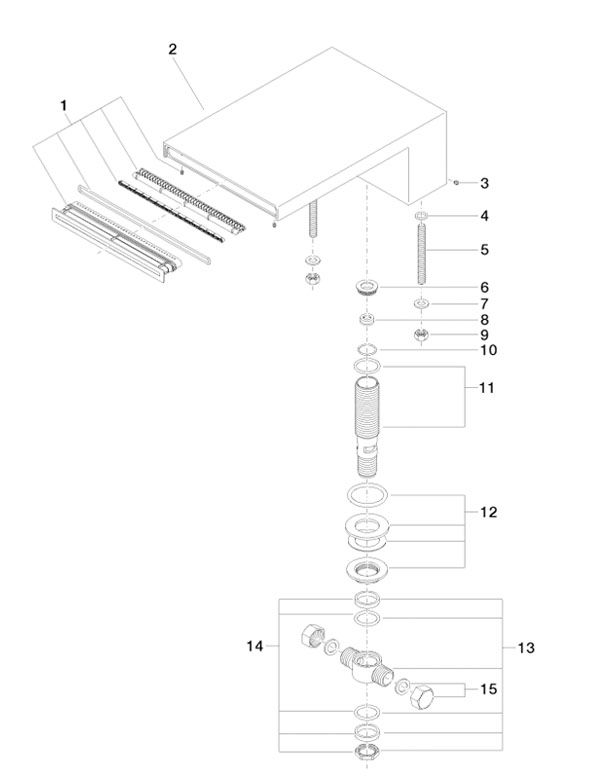 2
1
3
4
5
6
7
8
9
10
11
12
14
13
15